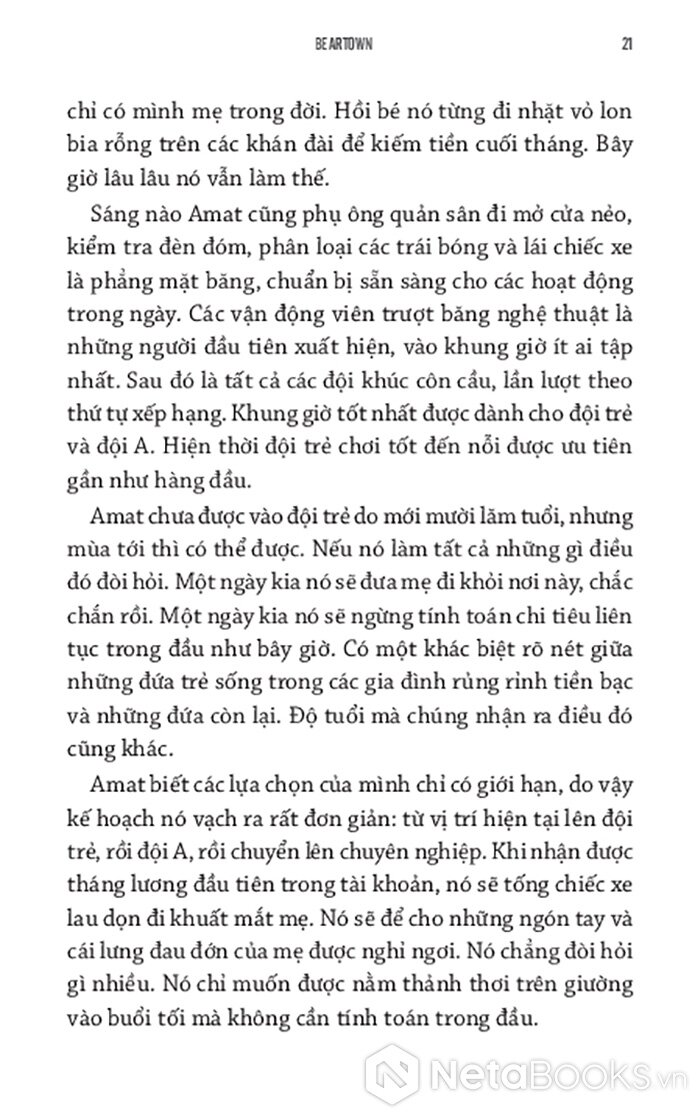 BEARTOWN 21

chỉ có mình mẹ trong đời. Hồi bé nó từng đi nhặt vỏ lon bia rỗng trên các khán đài để kiếm tiền cuối tháng. Bây giờ lâu lâu nó vẫn làm thế.

Sáng nào Amat cũng phụ ông quản sân đi mở cửa nẻo, kiểm tra đèn đóm, phân loại các trái bóng và lái chiếc xe là phẳng mặt băng, chuẩn bị sẵn sàng cho các hoạt động trong ngày. Các vận động viên trượt băng nghệ thuật là những người đầu tiên xuất hiện, vào khung giờ ít ai tập nhất. Sau đó là tất cả các đội khúc côn cầu, lần lượt theo thứ tự xếp hạng. Khung giờ tốt nhất được dành cho đội trẻ và đội A. Hiện thời đội trẻ chơi tốt đến nỗi được ưu tiên gần như hàng đầu.

Amat chưa được vào đội trẻ do mới mười lăm tuổi, nhưng mùa tới thì có thể được. Nếu nó làm tất cả những gì điều đó đòi hỏi. Một ngày kia nó sẽ đưa mẹ đi khỏi nơi này, chắc chắn rồi. Một ngày kia nó sẽ ngừng tính toán chi tiêu liên tục trong đầu như bây giờ. Có một khác biệt rõ nét giữa những đứa trẻ sống trong các gia đình rủng rỉnh tiền bạc và những đứa còn lại. Độ tuổi mà chúng nhận ra điều đó cũng khác.

Amat biết các lựa chọn của mình chỉ có giới hạn, do vậy kế hoạch nó vạch ra rất đơn giản: từ vị trí hiện tại lên đội trẻ, rồi đội A, rồi chuyển lên chuyên nghiệp. Khi nhận được tháng lương đầu tiên trong tài khoản, nó sẽ tống chiếc xe lau dọn đi khuất mắt mẹ. Nó sẽ để cho những ngón tay và cái lưng đau đớn của mẹ được nghỉ ngơi. Nó chẳng đòi hỏi gì nhiều. Nó chỉ muốn được nằm thảnh thơi trên giường vào buổi tối mà không cần tính toán trong đầu.

NetaBooks.vn